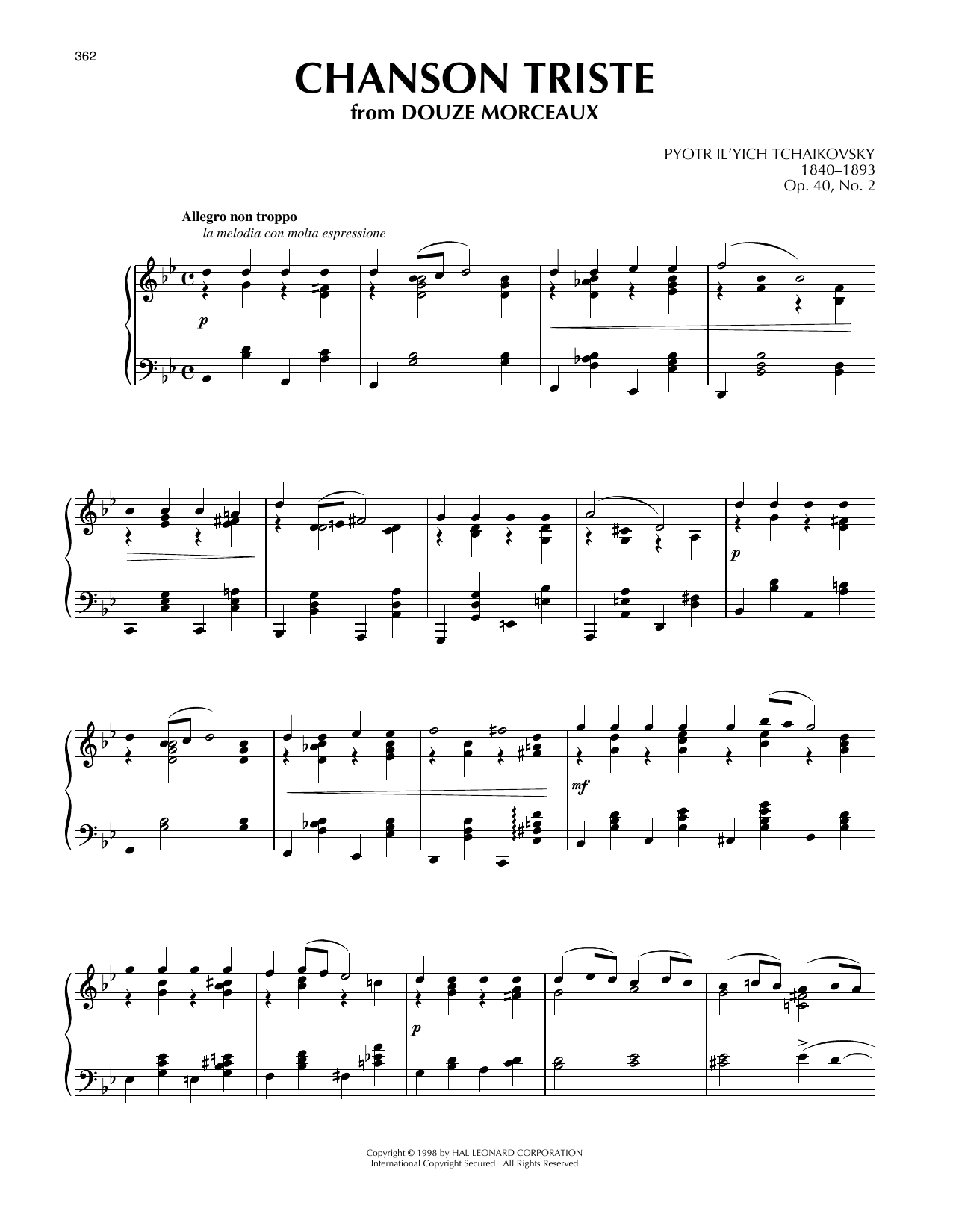 362

CHANSON TRISTE
from DOUZE MORCEAUX

PYOTR IL'YICH TCHAIKOVSKY
1840–1893
Op. 40, No. 2

Allegro non troppo
la melodia con molta espressione

p

p

mf

p

Copyright © 1998 by HAL LEONARD CORPORATION
International Copyright Secured All Rights Reserved